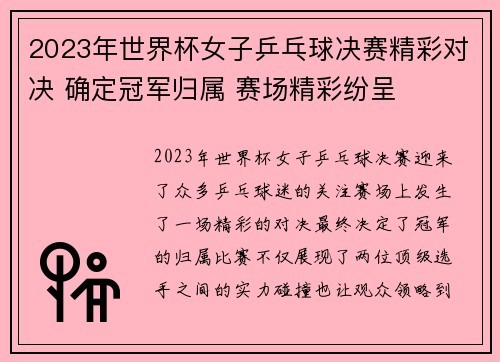 2023年世界杯女子乒乓球决赛精彩对决 确定冠军归属 赛场精彩纷呈

2023年世界杯女子乒乓球决赛迎来了众多乒乓球迷的关注赛场上发生了一场精彩的对决最终决定了冠军的归属比赛不仅展现了两位顶级选手之间的实力碰撞也让观众领略到